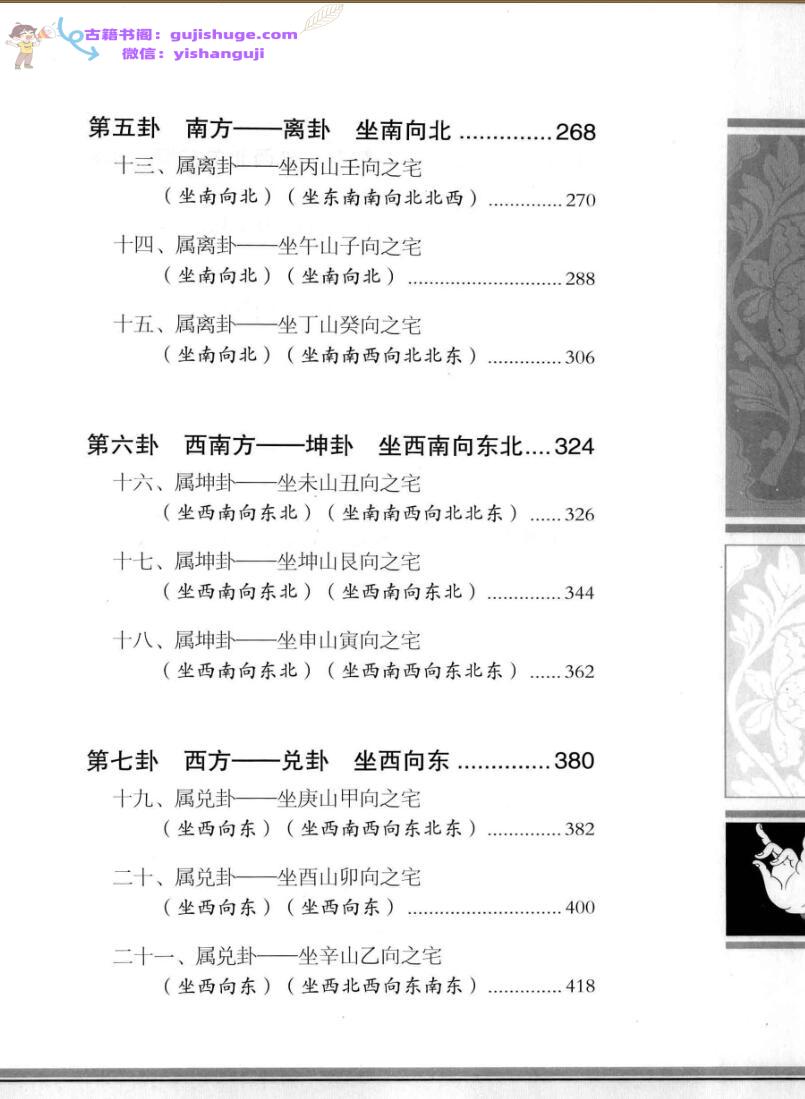 古籍书阁：gujishuge.com
微信：yishanguji

第五卦　南方——离卦　坐南向北 ..............268

十三、属离卦——坐丙山壬向之宅
（坐南向北）（坐东南南向北北西）..............270

十四、属离卦——坐午山子向之宅
（坐南向北）（坐南向北）..............................288

十五、属离卦——坐丁山癸向之宅
（坐南向北）（坐南南西向北北东）..............306

第六卦　西南方——坤卦　坐西南向东北....324

十六、属坤卦——坐未山丑向之宅
（坐西南向东北）（坐南南西向北北东）......326

十七、属坤卦——坐坤山艮向之宅
（坐西南向东北）（坐西南向东北）..............344

十八、属坤卦——坐申山寅向之宅
（坐西南向东北）（坐西南西向东北东）......362

第七卦　西方——兑卦　坐西向东 ..............380

十九、属兑卦——坐庚山甲向之宅
（坐西向东）（坐西南西向东北东）..............382

二十、属兑卦——坐酉山卯向之宅
（坐西向东）（坐西向东）..............................400

二十一、属兑卦——坐辛山乙向之宅
（坐西向东）（坐西北西向东南东）..............418